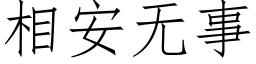 相安无事